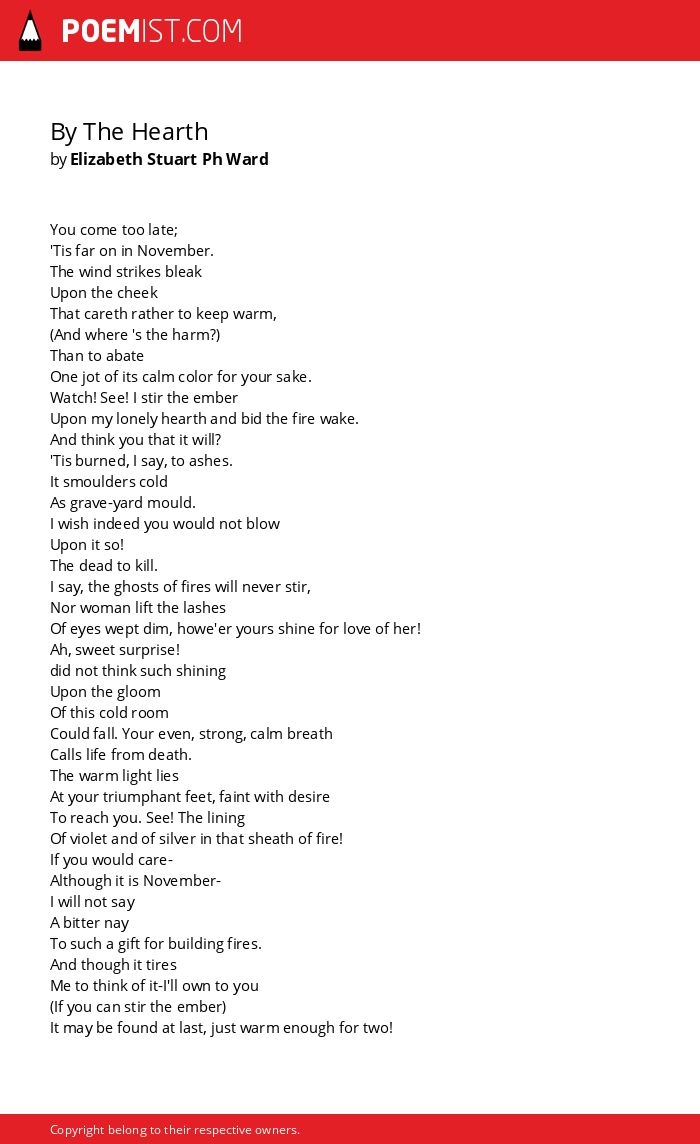 POEMIST.COM

By The Hearth
by Elizabeth Stuart Ph Ward

You come too late;
'Tis far on in November.
The wind strikes bleak
Upon the cheek
That careth rather to keep warm,
(And where 's the harm?)
Than to abate
One jot of its calm color for your sake.
Watch! See! I stir the ember
Upon my lonely hearth and bid the fire wake.
And think you that it will?
'Tis burned, I say, to ashes.
It smoulders cold
As grave-yard mould.
I wish indeed you would not blow
Upon it so!
The dead to kill.
I say, the ghosts of fires will never stir,
Nor woman lift the lashes
Of eyes wept dim, howe'er yours shine for love of her!
Ah, sweet surprise!
did not think such shining
Upon the gloom
Of this cold room
Could fall. Your even, strong, calm breath
Calls life from death.
The warm light lies
At your triumphant feet, faint with desire
To reach you. See! The lining
Of violet and of silver in that sheath of fire!
If you would care-
Although it is November-
I will not say
A bitter nay
To such a gift for building fires.
And though it tires
Me to think of it-I'll own to you
(If you can stir the ember)
It may be found at last, just warm enough for two!

Copyright belong to their respective owners.